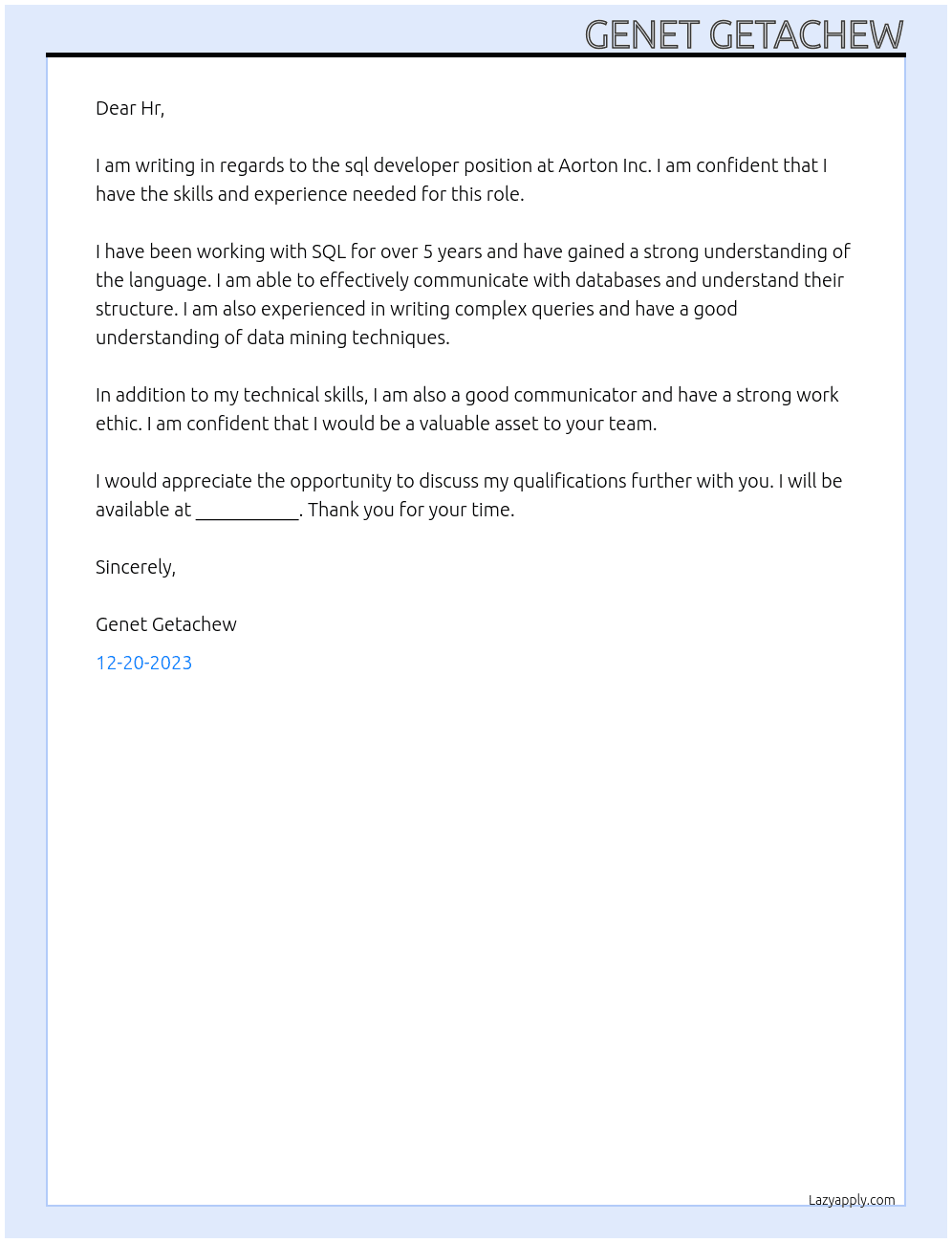 GENET GETACHEW

Dear Hr,

I am writing in regards to the sql developer position at Aorton Inc. I am confident that I have the skills and experience needed for this role.

I have been working with SQL for over 5 years and have gained a strong understanding of the language. I am able to effectively communicate with databases and understand their structure. I am also experienced in writing complex queries and have a good understanding of data mining techniques.

In addition to my technical skills, I am also a good communicator and have a strong work ethic. I am confident that I would be a valuable asset to your team.

I would appreciate the opportunity to discuss my qualifications further with you. I will be available at ____. Thank you for your time.

Sincerely,

Genet Getachew

12-20-2023

Lazyapply.com